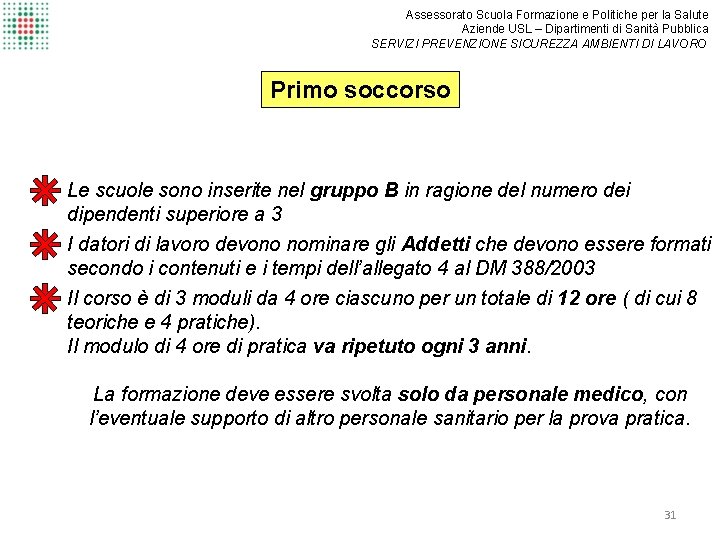 Assessorato Scuola Formazione e Politiche per la Salute
Aziende USL – Dipartimenti di Sanità Pubblica
SERVIZI PREVENZIONE SICUREZZA AMBIENTI DI LAVORO

Primo soccorso

Le scuole sono inserite nel gruppo B in ragione del numero dei dipendenti superiore a 3

I datori di lavoro devono nominare gli Addetti che devono essere formati secondo i contenuti e i tempi dell'allegato 4 al DM 388/2003

Il corso è di 3 moduli da 4 ore ciascuno per un totale di 12 ore ( di cui 8 teoriche e 4 pratiche).
Il modulo di 4 ore di pratica va ripetuto ogni 3 anni.

La formazione deve essere svolta solo da personale medico, con l'eventuale supporto di altro personale sanitario per la prova pratica.

31